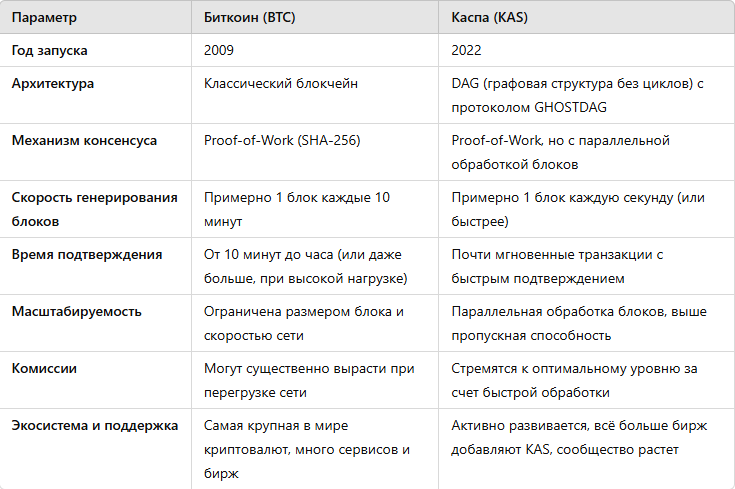 | Параметр | Биткоин (BTC) | Каспа (KAS) |
|---|---|---|
| Год запуска | 2009 | 2022 |
| Архитектура | Классический блокчейн | DAG (графовая структура без циклов) с протоколом GHOSTDAG |
| Механизм консенсуса | Proof-of-Work (SHA-256) | Proof-of-Work, но с параллельной обработкой блоков |
| Скорость генерирования блоков | Примерно 1 блок каждые 10 минут | Примерно 1 блок каждую секунду (или быстрее) |
| Время подтверждения | От 10 минут до часа (или даже больше, при высокой нагрузке) | Почти мгновенные транзакции с быстрым подтверждением |
| Масштабируемость | Ограничена размером блока и скоростью сети | Параллельная обработка блоков, выше пропускная способность |
| Комиссии | Могут существенно вырасти при перегрузке сети | Стремятся к оптимальному уровню за счет быстрой обработки |
| Экосистема и поддержка | Самая крупная в мире криптовалют, много сервисов и бирж | Активно развивается, всё больше бирж добавляют KAS, сообщество растет |